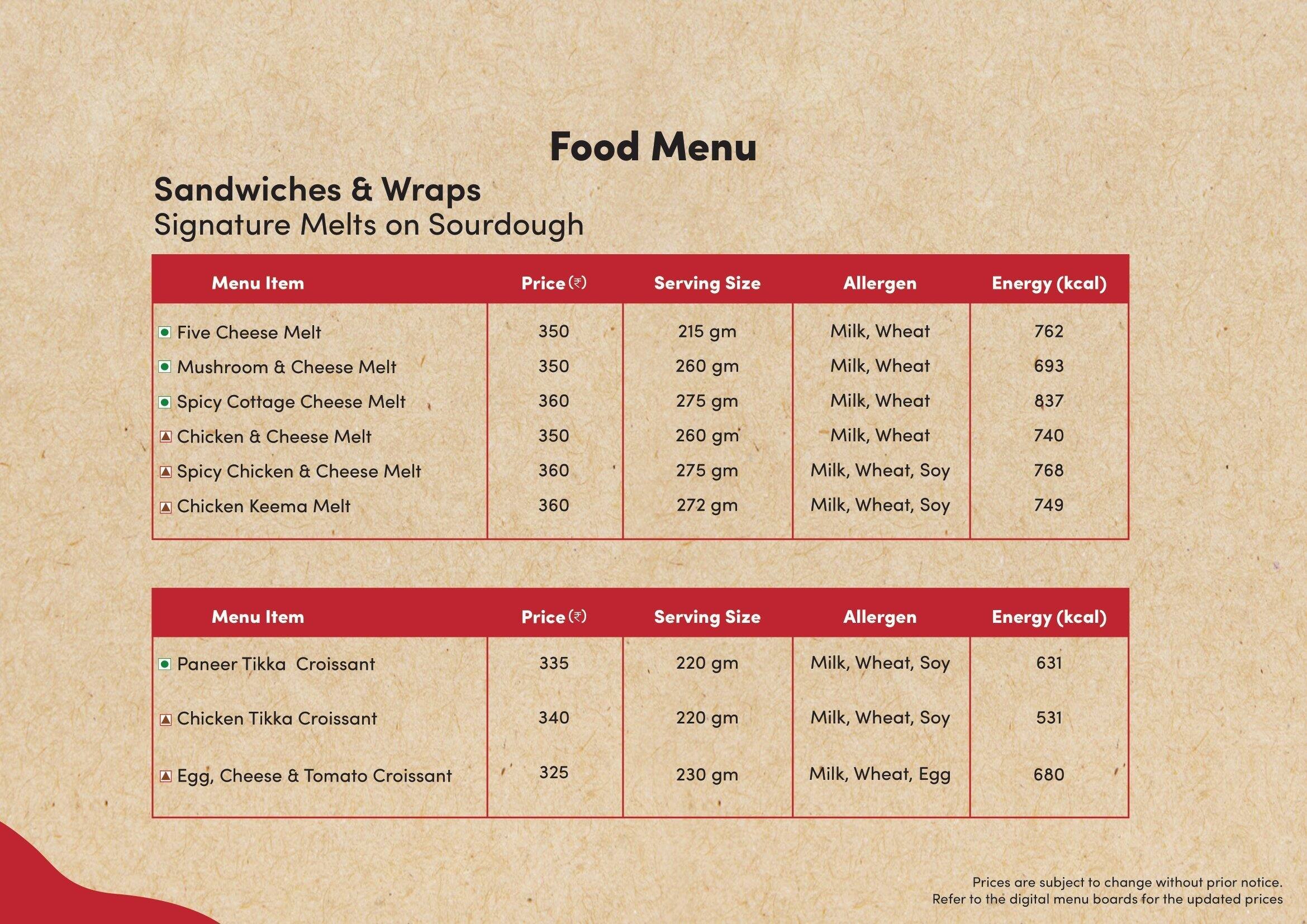 Food Menu

Sandwiches & Wraps
Signature Melts on Sourdough

| Menu Item | Price (₹) | Serving Size | Allergen | Energy (kcal) |
|---|---|---|---|---|
| Five Cheese Melt | 350 | 215 gm | Milk, Wheat | 762 |
| Mushroom & Cheese Melt | 350 | 260 gm | Milk, Wheat | 693 |
| Spicy Cottage Cheese Melt | 360 | 275 gm | Milk, Wheat | 837 |
| Chicken & Cheese Melt | 350 | 260 gm | Milk, Wheat | 740 |
| Spicy Chicken & Cheese Melt | 360 | 275 gm | Milk, Wheat, Soy | 768 |
| Chicken Keema Melt | 360 | 272 gm | Milk, Wheat, Soy | 749 |

| Menu Item | Price (₹) | Serving Size | Allergen | Energy (kcal) |
|---|---|---|---|---|
| Paneer Tikka Croissant | 335 | 220 gm | Milk, Wheat, Soy | 631 |
| Chicken Tikka Croissant | 340 | 220 gm | Milk, Wheat, Soy | 531 |
| Egg, Cheese & Tomato Croissant | 325 | 230 gm | Milk, Wheat, Egg | 680 |

Prices are subject to change without prior notice.
Refer to the digital menu boards for the updated prices